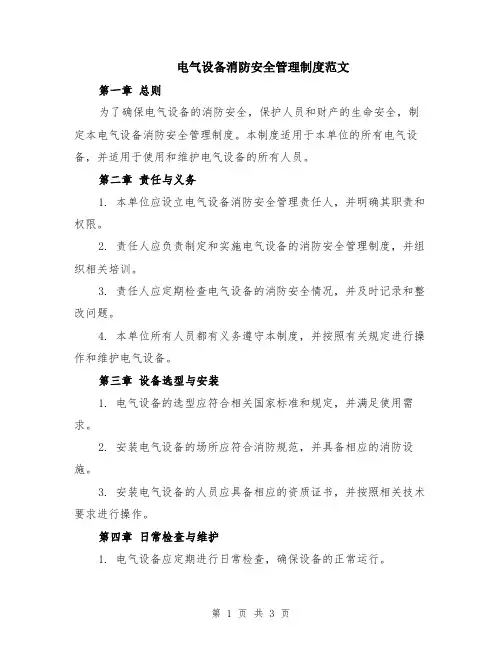 电气设备消防安全管理制度范文

第一章 总则

为了确保电气设备的消防安全，保护人员和财产的生命安全，制定本电气设备消防安全管理制度。本制度适用于本单位的所有电气设备，并适用于使用和维护电气设备的所有人员。

第二章 责任与义务

1. 本单位应设立电气设备消防安全管理责任人，并明确其职责和权限。

2. 责任人应负责制定和实施电气设备的消防安全管理制度，并组织相关培训。

3. 责任人应定期检查电气设备的消防安全情况，并及时记录和整改问题。

4. 本单位所有人员都有义务遵守本制度，并按照有关规定进行操作和维护电气设备。

第三章 设备选型与安装

1. 电气设备的选型应符合相关国家标准和规定，并满足使用需求。

2. 安装电气设备的场所应符合消防规范，并具备相应的消防设施。

3. 安装电气设备的人员应具备相应的资质证书，并按照相关技术要求进行操作。

第四章 日常检查与维护

1. 电气设备应定期进行日常检查，确保设备的正常运行。

第 1 页 共 3 页